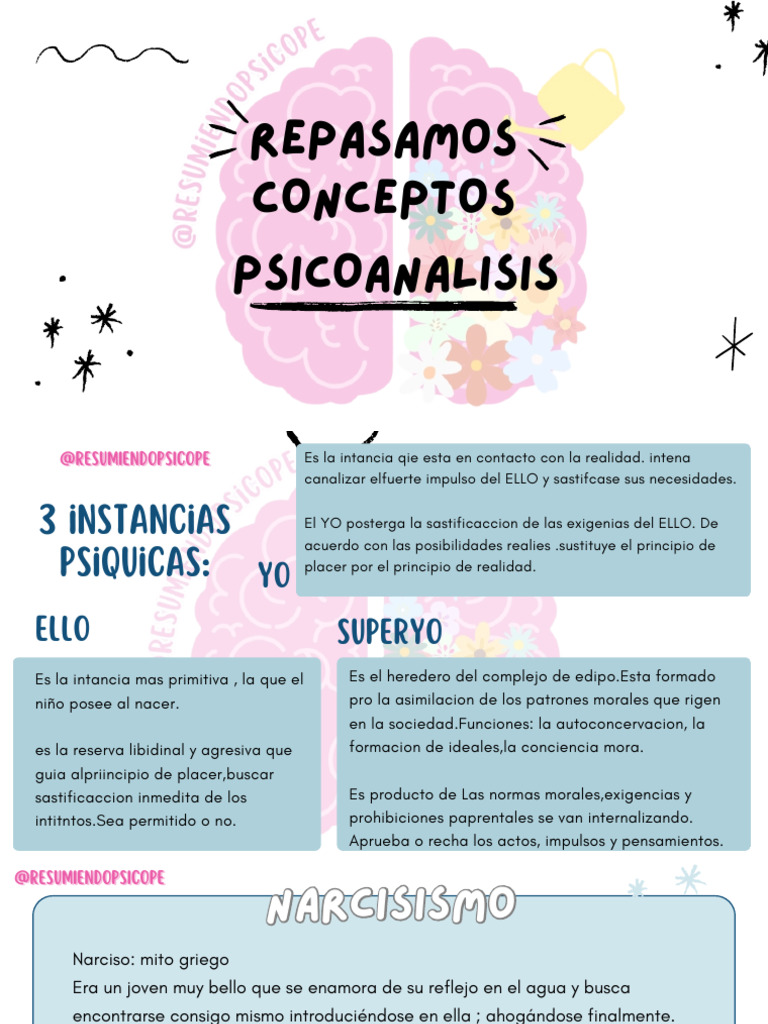 REPASAMOS CONCEPTOS PSICOANALISIS

@RESUMIENDOPSICOPE

3 INSTANCIAS PSIQUICAS:

YO

Es la intancia qie esta en contacto con la realidad. intena canalizar elfuerte impulso del ELLO y sastifcase sus necesidades.

El YO posterga la sastificaccion de las exigenias del ELLO. De acuerdo con las posibilidades realies .sustituye el principio de placer por el principio de realidad.

ELLO

Es la intancia mas primitiva , la que el niño posee al nacer.

es la reserva libidinal y agresiva que guia alpriincipio de placer,buscar sastificaccion inmedita de los intitntos.Sea permitido o no.

SUPERYO

Es el heredero del complejo de edipo.Esta formado pro la asimilacion de los patrones morales que rigen en la sociedad.Funciones: la autoconcervacion, la formacion de ideales,la conciencia mora.

Es producto de Las normas morales,exigencias y prohibiciones paprentales se van internalizando. Aprueba o recha los actos, impulsos y pensamientos.

@RESUMIENDOPSICOPE

NARCISISMO

Narciso: mito griego
Era un joven muy bello que se enamora de su reflejo en el agua y busca encontrarse consigo mismo introduciéndose en ella ; ahogándose finalmente.

@RESUMIENDOPSICOPE